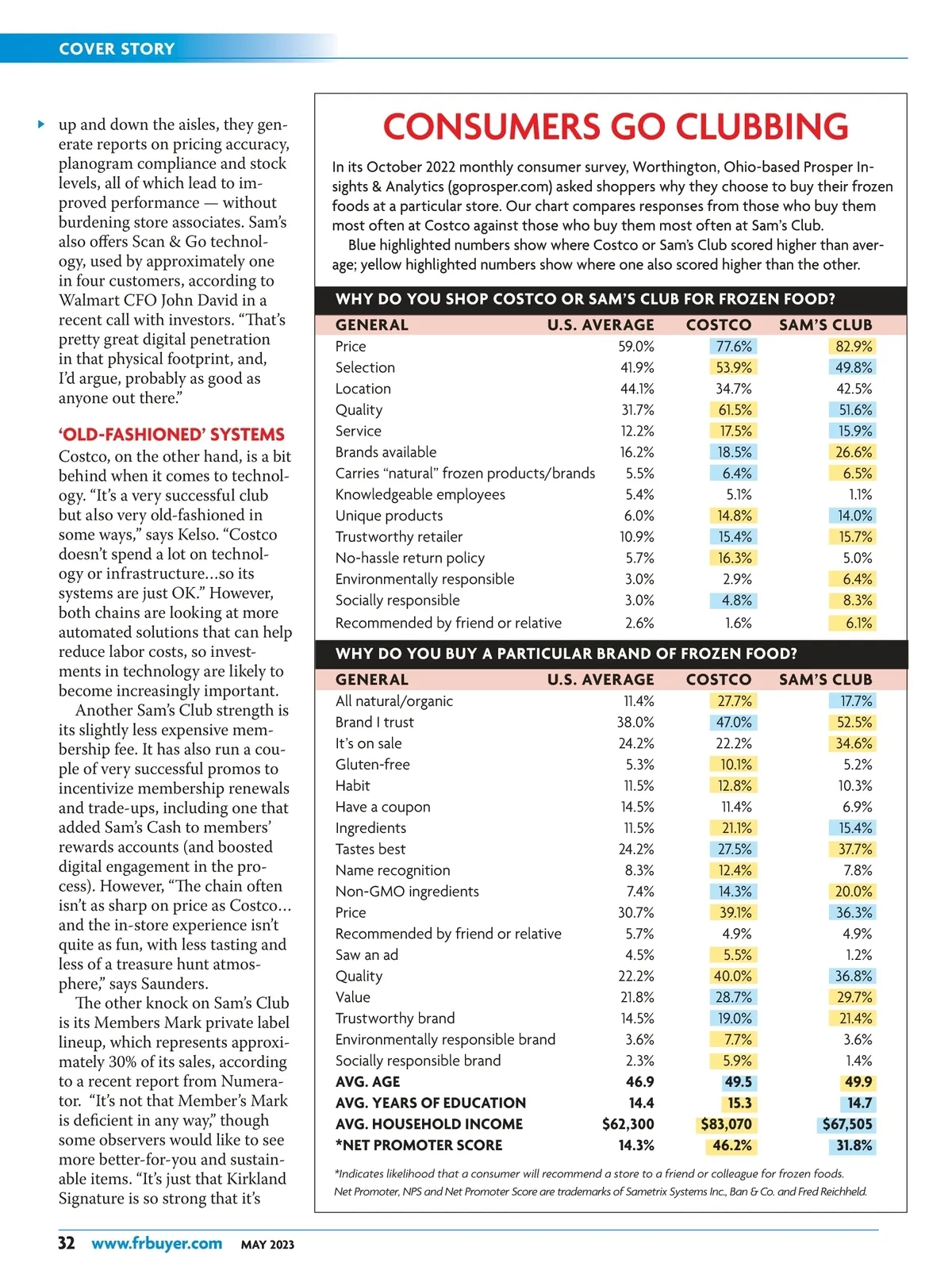 COVER STORY

up and down the aisles, they generate reports on pricing accuracy, planogram compliance and stock levels, all of which lead to improved performance — without burdening store associates. Sam's also offers Scan & Go technology, used by approximately one in four customers, according to Walmart CFO John David in a recent call with investors. "That's pretty great digital penetration in that physical footprint, and, I'd argue, probably as good as anyone out there."

'OLD-FASHIONED' SYSTEMS

Costco, on the other hand, is a bit behind when it comes to technology. "It's a very successful club but also very old-fashioned in some ways," says Kelso. "Costco doesn't spend a lot on technology or infrastructure...so its systems are just OK." However, both chains are looking at more automated solutions that can help reduce labor costs, so investments in technology are likely to become increasingly important.

Another Sam's Club strength is its slightly less expensive membership fee. It has also run a couple of very successful promos to incentivize membership renewals and trade-ups, including one that added Sam's Cash to members' rewards accounts (and boosted digital engagement in the process). However, "The chain often isn't as sharp on price as Costco... and the in-store experience isn't quite as fun, with less tasting and less of a treasure hunt atmosphere," says Saunders.

The other knock on Sam's Club is its Members Mark private label lineup, which represents approximately 30% of its sales, according to a recent report from Numerator. "It's not that Member's Mark is deficient in any way," though some observers would like to see more better-for-you and sustainable items. "It's just that Kirkland Signature is so strong that it's

CONSUMERS GO CLUBBING

In its October 2022 monthly consumer survey, Worthington, Ohio-based Prosper Insights & Analytics (goprosper.com) asked shoppers why they choose to buy their frozen foods at a particular store. Our chart compares responses from those who buy them most often at Costco against those who buy them most often at Sam's Club.

Blue highlighted numbers show where Costco or Sam's Club scored higher than average; yellow highlighted numbers show where one also scored higher than the other.

WHY DO YOU SHOP COSTCO OR SAM'S CLUB FOR FROZEN FOOD?

| GENERAL | U.S. AVERAGE | COSTCO | SAM'S CLUB |
|---|---|---|---|
| Price | 59.0% | 77.6% | 82.9% |
| Selection | 41.9% | 53.9% | 49.8% |
| Location | 44.1% | 34.7% | 42.5% |
| Quality | 31.7% | 61.5% | 51.6% |
| Service | 12.2% | 17.5% | 15.9% |
| Brands available | 16.2% | 18.5% | 26.6% |
| Carries "natural" frozen products/brands | 5.5% | 6.4% | 6.5% |
| Knowledgeable employees | 5.4% | 5.1% | 1.1% |
| Unique products | 6.0% | 14.8% | 14.0% |
| Trustworthy retailer | 10.9% | 15.4% | 15.7% |
| No-hassle return policy | 5.7% | 16.3% | 5.0% |
| Environmentally responsible | 3.0% | 2.9% | 6.4% |
| Socially responsible | 3.0% | 4.8% | 8.3% |
| Recommended by friend or relative | 2.6% | 1.6% | 6.1% |

WHY DO YOU BUY A PARTICULAR BRAND OF FROZEN FOOD?

| GENERAL | U.S. AVERAGE | COSTCO | SAM'S CLUB |
|---|---|---|---|
| All natural/organic | 11.4% | 27.7% | 17.7% |
| Brand I trust | 38.0% | 47.0% | 52.5% |
| It's on sale | 24.2% | 22.2% | 34.6% |
| Gluten-free | 5.3% | 10.1% | 5.2% |
| Habit | 11.5% | 12.8% | 10.3% |
| Have a coupon | 14.5% | 11.4% | 6.9% |
| Ingredients | 11.5% | 21.1% | 15.4% |
| Tastes best | 24.2% | 27.5% | 37.7% |
| Name recognition | 8.3% | 12.4% | 7.8% |
| Non-GMO ingredients | 7.4% | 14.3% | 20.0% |
| Price | 30.7% | 39.1% | 36.3% |
| Recommended by friend or relative | 5.7% | 4.9% | 4.9% |
| Saw an ad | 4.5% | 5.5% | 1.2% |
| Quality | 22.2% | 40.0% | 36.8% |
| Value | 21.8% | 28.7% | 29.7% |
| Trustworthy brand | 14.5% | 19.0% | 21.4% |
| Environmentally responsible brand | 3.6% | 7.7% | 3.6% |
| Socially responsible brand | 2.3% | 5.9% | 1.4% |
| AVG. AGE | 46.9 | 49.5 | 49.9 |
| AVG. YEARS OF EDUCATION | 14.4 | 15.3 | 14.7 |
| AVG. HOUSEHOLD INCOME | $62,300 | $83,070 | $67,505 |
| *NET PROMOTER SCORE | 14.3% | 46.2% | 31.8% |

*Indicates likelihood that a consumer will recommend a store to a friend or colleague for frozen foods.
Net Promoter, NPS and Net Promoter Score are trademarks of Sametrix Systems Inc., Ban & Co. and Fred Reichheld.

32 www.frbuyer.com MAY 2023